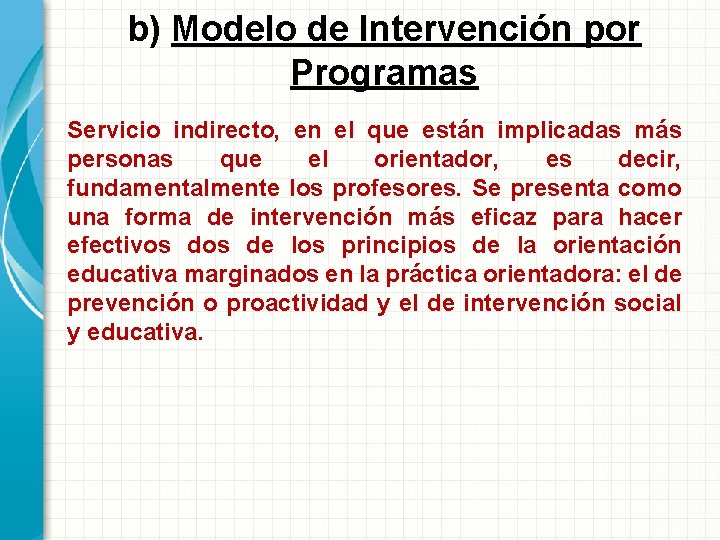 b) Modelo de Intervención por Programas

Servicio indirecto, en el que están implicadas más personas que el orientador, es decir, fundamentalmente los profesores. Se presenta como una forma de intervención más eficaz para hacer efectivos dos de los principios de la orientación educativa marginados en la práctica orientadora: el de prevención o proactividad y el de intervención social y educativa.